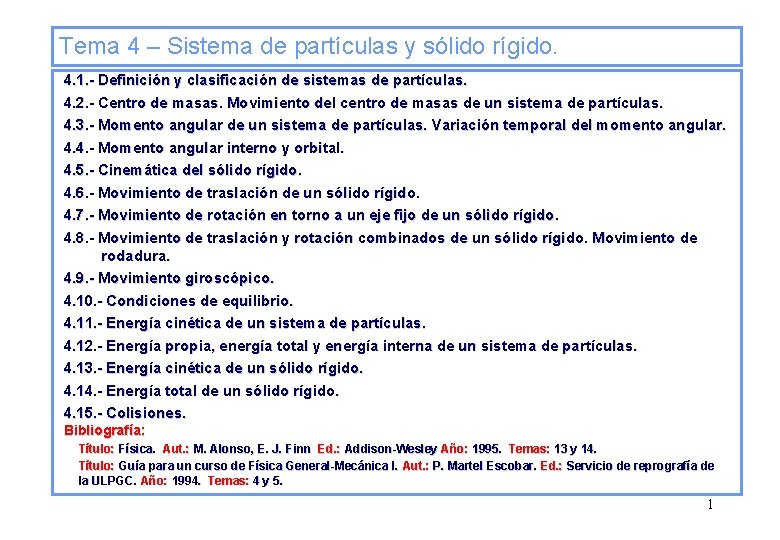 Tema 4 – Sistema de partículas y sólido rígido.

4.1.- Definición y clasificación de sistemas de partículas.

4.2.- Centro de masas. Movimiento del centro de masas de un sistema de partículas.

4.3.- Momento angular de un sistema de partículas. Variación temporal del momento angular.

4.4.- Momento angular interno y orbital.

4.5.- Cinemática del sólido rígido.

4.6.- Movimiento de traslación de un sólido rígido.

4.7.- Movimiento de rotación en torno a un eje fijo de un sólido rígido.

4.8.- Movimiento de traslación y rotación combinados de un sólido rígido. Movimiento de rodadura.

4.9.- Movimiento giroscópico.

4.10.- Condiciones de equilibrio.

4.11.- Energía cinética de un sistema de partículas.

4.12.- Energía propia, energía total y energía interna de un sistema de partículas.

4.13.- Energía cinética de un sólido rígido.

4.14.- Energía total de un sólido rígido.

4.15.- Colisiones.

Bibliografía:

Título: Física. Aut.: M. Alonso, E. J. Finn Ed.: Addison-Wesley Año: 1995. Temas: 13 y 14.

Título: Guía para un curso de Física General-Mecánica I. Aut.: P. Martel Escobar. Ed.: Servicio de reprografía de la ULPGC. Año: 1994. Temas: 4 y 5.

1